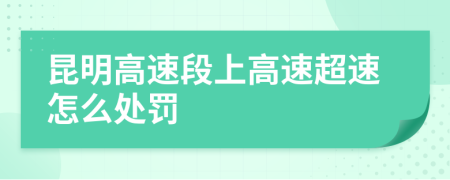 昆明高速段上高速超速怎么处罚